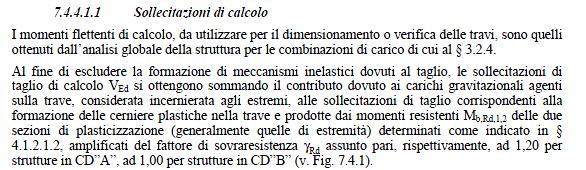 7.4.4.1.1 Sollecitazioni di calcolo

I momenti flettenti di calcolo, da utilizzare per il dimensionamento o verifica delle travi, sono quelli ottenuti dall'analisi globale della struttura per le combinazioni di carico di cui al § 3.2.4.

Al fine di escludere la formazione di meccanismi inelastici dovuti al taglio, le sollecitazioni di taglio di calcolo $V_{Ed}$ si ottengono sommando il contributo dovuto ai carichi gravitazionali agenti sulla trave, considerata incernierata agli estremi, alle sollecitazioni di taglio corrispondenti alla formazione delle cerniere plastiche nella trave e prodotte dai momenti resistenti $M_{b,Rd,1,2}$ delle due sezioni di plasticizzazione (generalmente quelle di estremità) determinati come indicato in § 4.1.2.1.2, amplificati del fattore di sovraresistenza $\gamma_{Rd}$ assunto pari, rispettivamente, ad 1,20 per strutture in CD"A", ad 1,00 per strutture in CD"B" (v. Fig. 7.4.1).